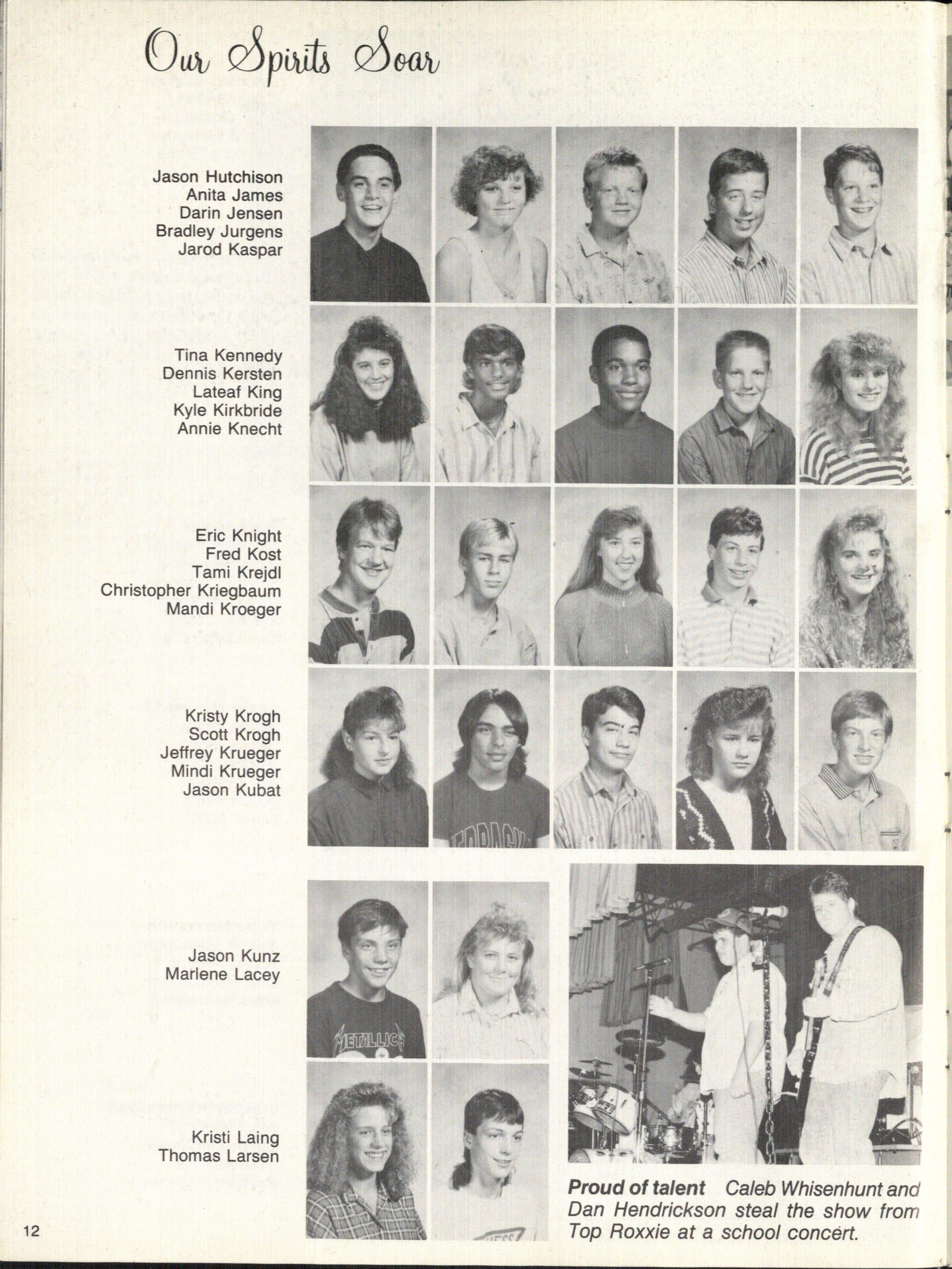 Our Spirits Soar

Jason Hutchison
Anita James
Darin Jensen
Bradley Jurgens
Jarod Kaspar

Tina Kennedy
Dennis Kersten
Lateaf King
Kyle Kirkbride
Annie Knecht

Eric Knight
Fred Kost
Tami Krejdl
Christopher Kriegbaum
Mandi Kroeger

Kristy Krogh
Scott Krogh
Jeffrey Krueger
Mindi Krueger
Jason Kubat

Jason Kunz
Marlene Lacey

Kristi Laing
Thomas Larsen

Proud of talent Caleb Whisenhunt and Dan Hendrickson steal the show from Top Roxxie at a school concert.

12